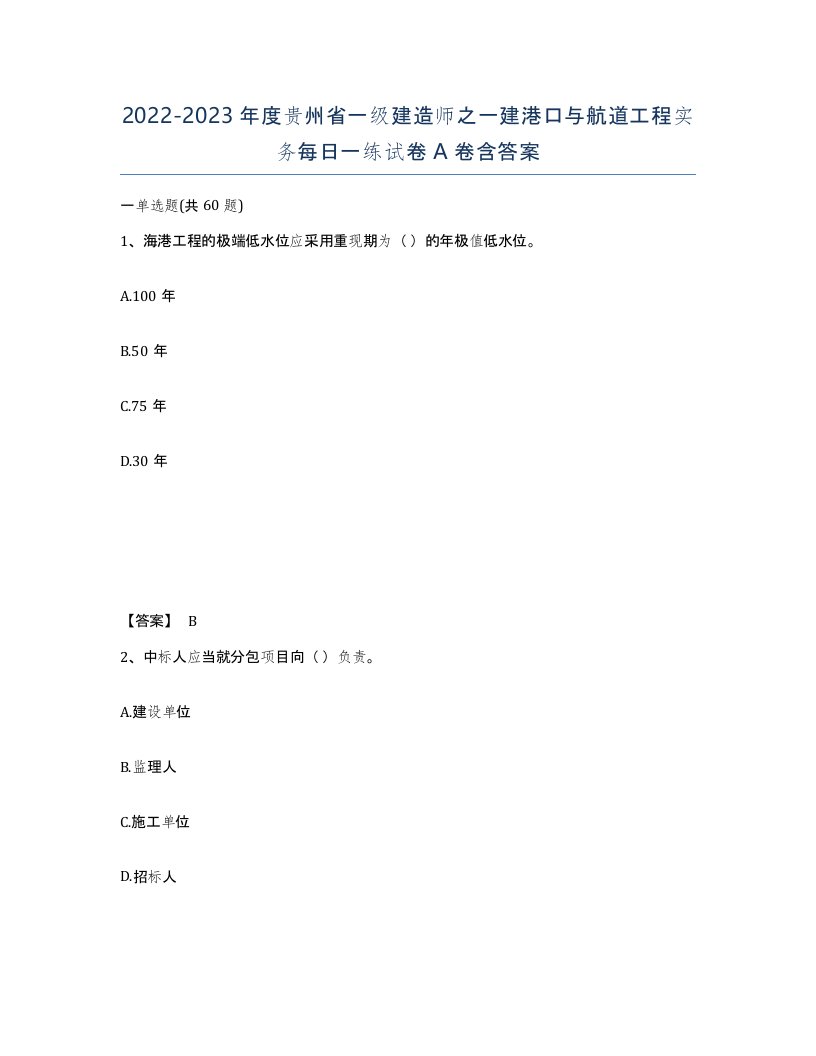 2022-2023年度贵州省一级建造师之一建港口与航道工程实务每日一练试卷A卷含答案

一单选题(共60题)

1、海港工程的极端低水位应采用重现期为（）的年极值低水位。

A.100年

B.50年

C.75年

D.30年

【答案】 B

2、中标人应当就分包项目向（）负责。

A.建设单位

B.监理人

C.施工单位

D.招标人